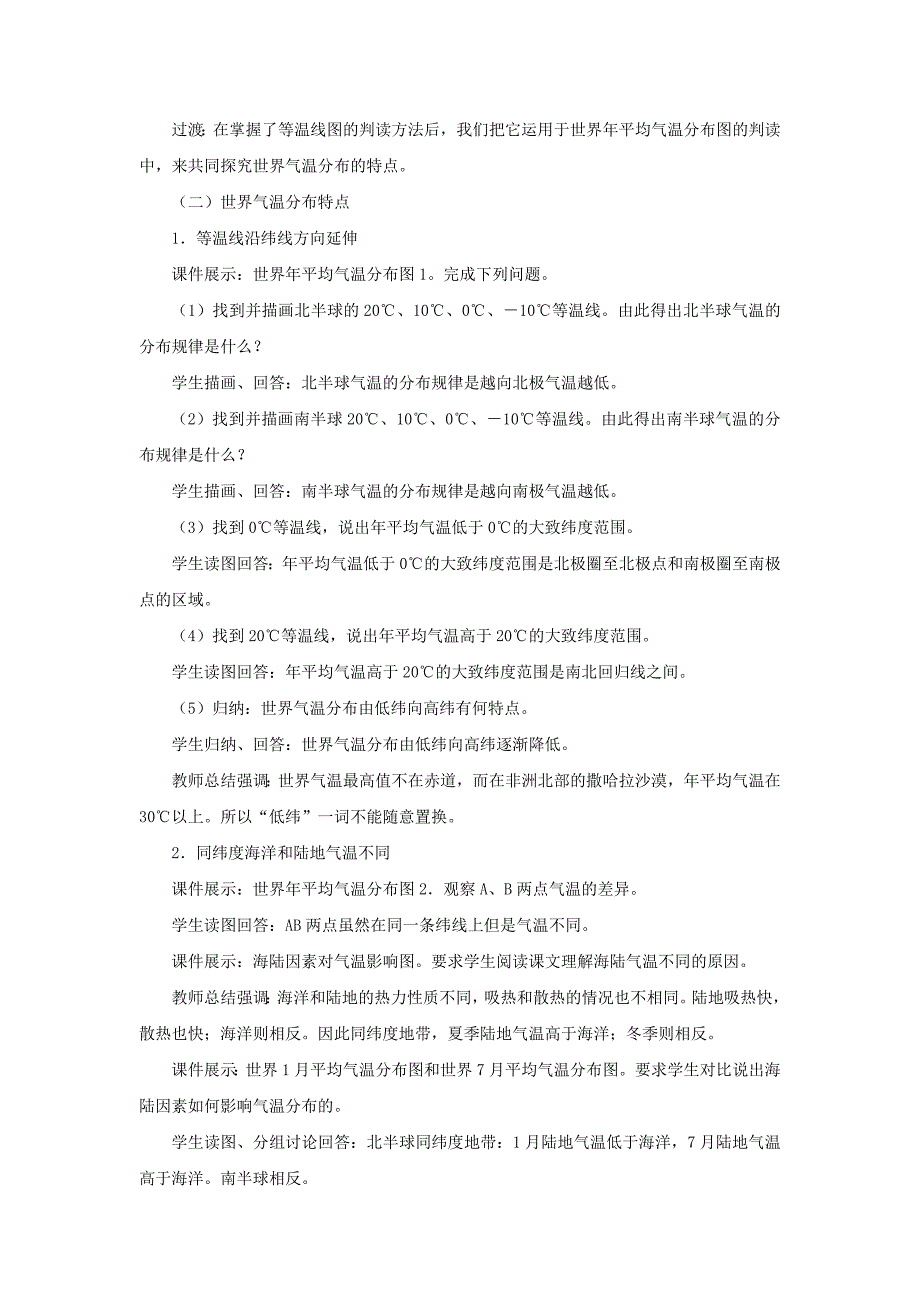 过渡：在掌握了等温线图的判读方法后，我们把它运用于世界年平均气温分布图的判读中，来共同探究世界气温分布的特点。

（二）世界气温分布特点

1．等温线沿纬线方向延伸

课件展示：世界年平均气温分布图1。完成下列问题。

（1）找到并描画北半球的20℃、10℃、0℃、－10℃等温线。由此得出北半球气温的分布规律是什么？

学生描画、回答：北半球气温的分布规律是越向北极气温越低。

（2）找到并描画南半球20℃、10℃、0℃、－10℃等温线。由此得出南半球气温的分布规律是什么？

学生描画、回答：南半球气温的分布规律是越向南极气温越低。

（3）找到0℃等温线，说出年平均气温低于0℃的大致纬度范围。

学生读图回答：年平均气温低于0℃的大致纬度范围是北极圈至北极点和南极圈至南极点的区域。

（4）找到20℃等温线，说出年平均气温高于20℃的大致纬度范围。

学生读图回答：年平均气温高于20℃的大致纬度范围是南北回归线之间。

（5）归纳：世界气温分布由低纬向高纬有何特点。

学生归纳、回答：世界气温分布由低纬向高纬逐渐降低。

教师总结强调：世界气温最高值不在赤道，而在非洲北部的撒哈拉沙漠，年平均气温在30℃以上。所以“低纬”一词不能随意置换。

2．同纬度海洋和陆地气温不同

课件展示：世界年平均气温分布图2．观察A、B两点气温的差异。

学生读图回答：AB两点虽然在同一条纬线上但是气温不同。

课件展示：海陆因素对气温影响图。要求学生阅读课文理解海陆气温不同的原因。

教师总结强调：海洋和陆地的热力性质不同，吸热和散热的情况也不相同。陆地吸热快，散热也快；海洋则相反。因此同纬度地带，夏季陆地气温高于海洋；冬季则相反。

课件展示：世界1月平均气温分布图和世界7月平均气温分布图。要求学生对比说出海陆因素如何影响气温分布的。

学生读图、分组讨论回答：北半球同纬度地带：1月陆地气温低于海洋，7月陆地气温高于海洋。南半球相反。